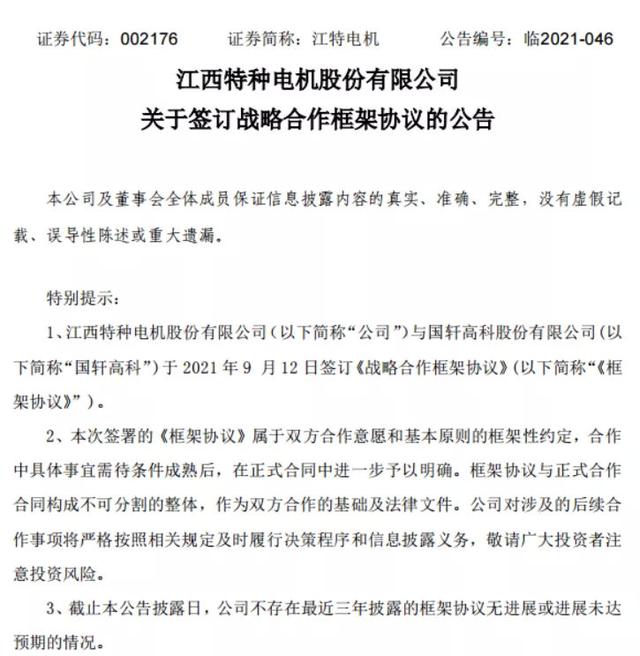 证券代码：002176　　证券简称：江特电机　　公告编号：临2021-046

江西特种电机股份有限公司
关于签订战略合作框架协议的公告

本公司及董事会全体成员保证信息披露内容的真实、准确、完整，没有虚假记载、误导性陈述或重大遗漏。

特别提示：

1、江西特种电机股份有限公司（以下简称“公司”）与国轩高科股份有限公司（以下简称“国轩高科”）于 2021 年 9 月 12 日签订《战略合作框架协议》（以下简称“《框架协议》”）。

2、本次签署的《框架协议》属于双方合作意愿和基本原则的框架性约定，合作中具体事宜需待条件成熟后，在正式合同中进一步予以明确。框架协议与正式合作合同构成不可分割的整体，作为双方合作的基础及法律文件。公司对涉及的后续合作事项将严格按照相关规定及时履行决策程序和信息披露义务，敬请广大投资者注意投资风险。

3、截止本公告披露日，公司不存在最近三年披露的框架协议无进展或进展未达预期的情况。